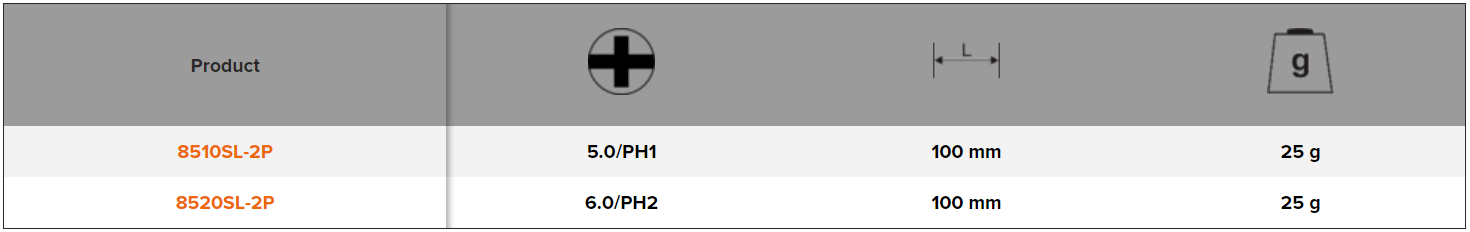 | Product | | L | g |
|---|---|---|---|
| 8510SL-2P | 5.0/PH1 | 100 mm | 25 g |
| 8520SL-2P | 6.0/PH2 | 100 mm | 25 g |